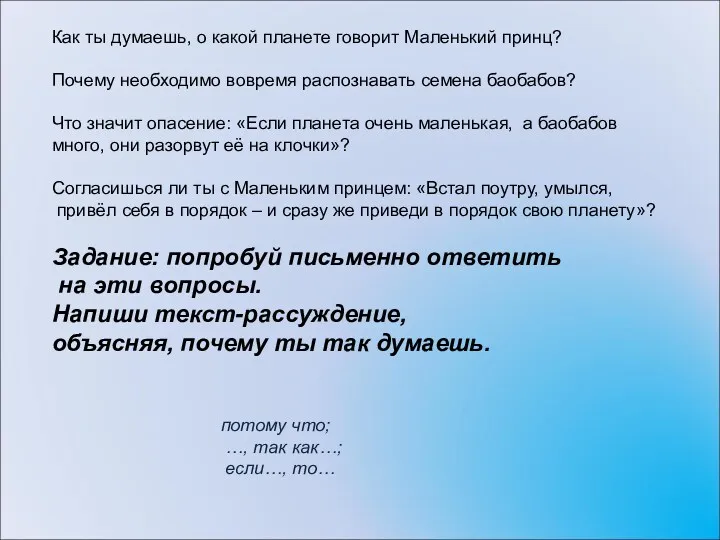 Как ты думаешь, о какой планете говорит Маленький принц?

Почему необходимо вовремя распознавать семена баобабов?

Что значит опасение: «Если планета очень маленькая, а баобабов много, они разорвут её на клочки»?

Согласишься ли ты с Маленьким принцем: «Встал поутру, умылся, привёл себя в порядок – и сразу же приведи в порядок свою планету»?

Задание: попробуй письменно ответить на эти вопросы.
Напиши текст-рассуждение, объясняя, почему ты так думаешь.

потому что;
…, так как…;
если…, то…